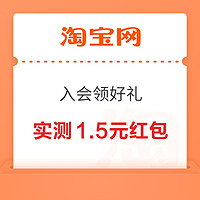 淘宝网

入会领好礼

实测 1.5元红包